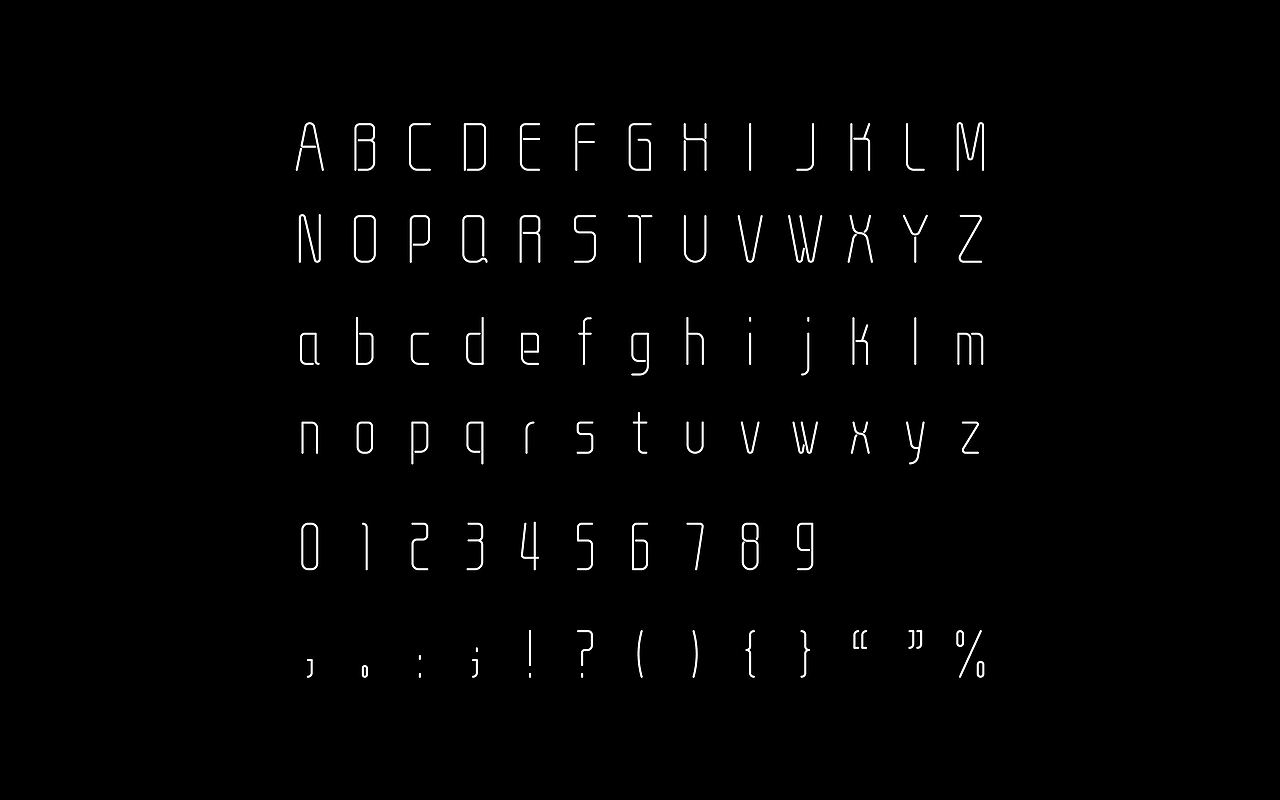 A B C D E F G H I J K L M
N O P Q R S T U V W X Y Z
a b c d e f g h i j k l m
n o p q r s t u v w x y z
0 1 2 3 4 5 6 7 8 9
, . : ; ! ? ( ) { } “ ” %